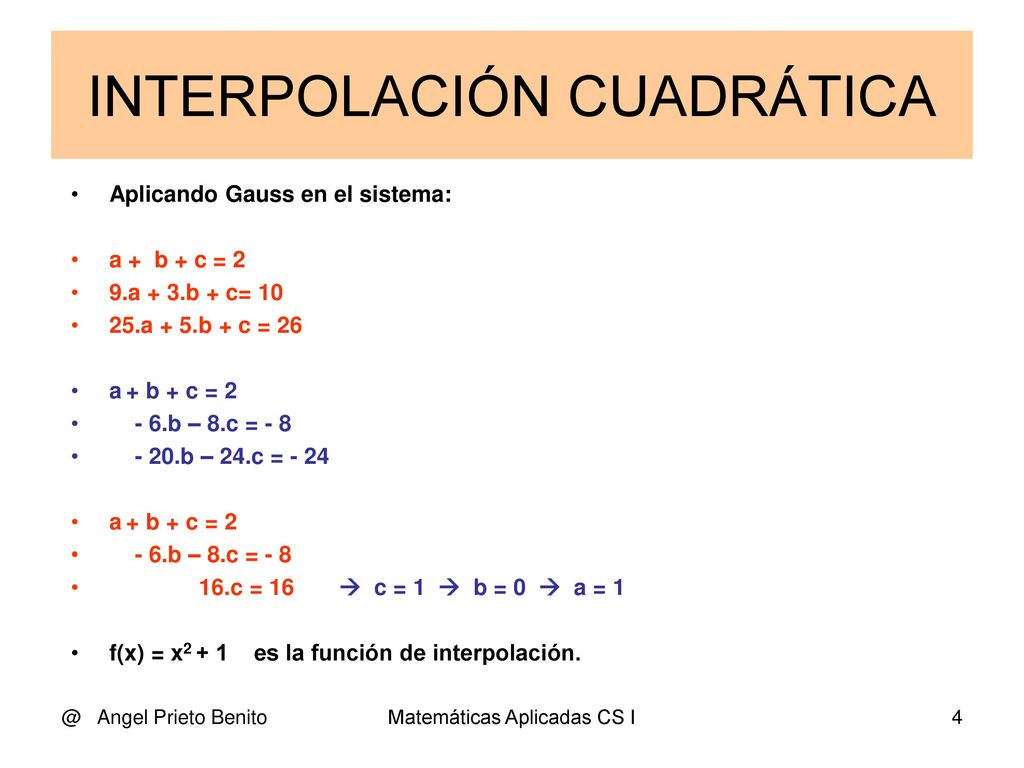 INTERPOLACIÓN CUADRÁTICA

• Aplicando Gauss en el sistema:

• a + b + c = 2
• 9.a + 3.b + c= 10
• 25.a + 5.b + c = 26

• a + b + c = 2
• - 6.b – 8.c = - 8
• - 20.b – 24.c = - 24

• a + b + c = 2
• - 6.b – 8.c = - 8
• 16.c = 16 → c = 1 → b = 0 → a = 1

• f(x) = $x^2$ + 1 es la función de interpolación.

@ Angel Prieto Benito    Matemáticas Aplicadas CS I    4